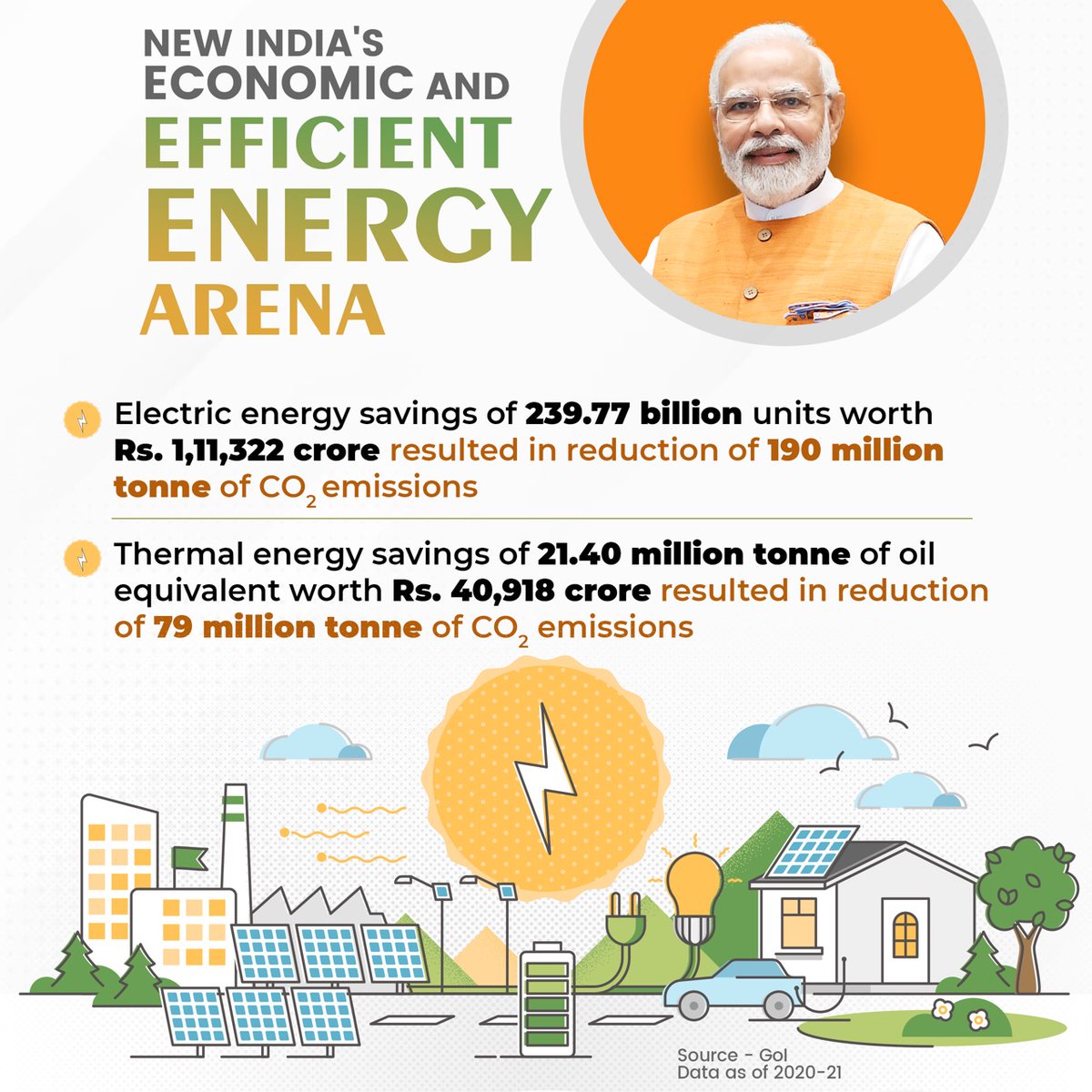 NEW INDIA'S ECONOMIC AND EFFICIENT ENERGY ARENA

Electric energy savings of 239.77 billion units worth Rs. 1,11,322 crore resulted in reduction of 190 million tonne of $CO_2$ emissions

Thermal energy savings of 21.40 million tonne of oil equivalent worth Rs. 40,918 crore resulted in reduction of 79 million tonne of $CO_2$ emissions

Source - GoI
Data as of 2020-21